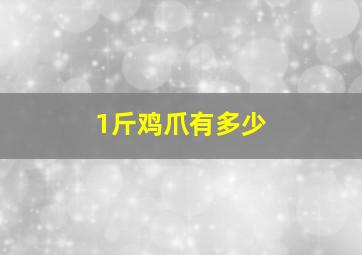 1斤鸡爪有多少